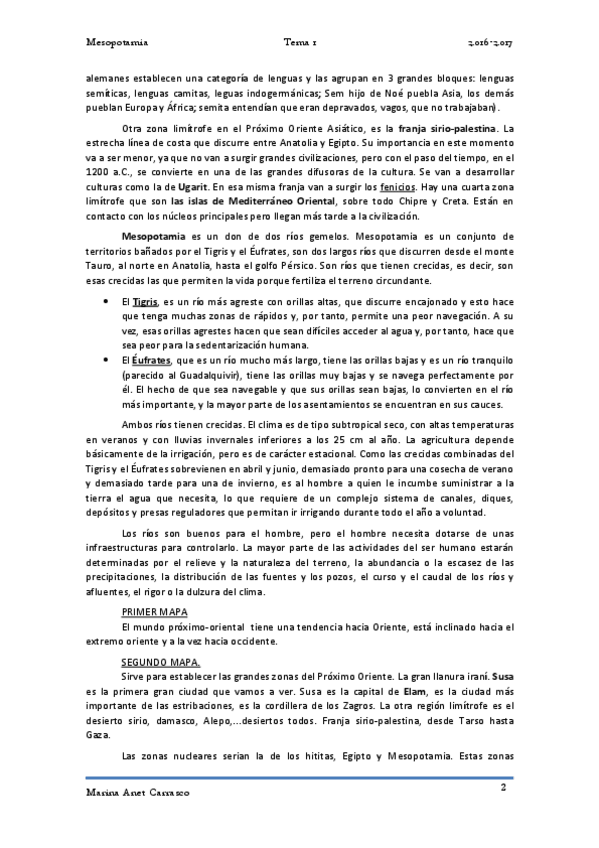 Mesopotamia Tema 1 2016-2017

alemanes establecen una categoría de lenguas y las agrupan en 3 grandes bloques: lenguas semíticas, lenguas camitas, leguas indogermánicas; Sem hijo de Noé puebla Asia, los demás pueblan Europa y África; semita entendían que eran depravados, vagos, que no trabajaban).

Otra zona limítrofe en el Próximo Oriente Asiático, es la franja sirio-palestina. La estrecha línea de costa que discurre entre Anatolia y Egipto. Su importancia en este momento va a ser menor, ya que no van a surgir grandes civilizaciones, pero con el paso del tiempo, en el 1200 a.C., se convierte en una de las grandes difusoras de la cultura. Se van a desarrollar culturas como la de Ugarit. En esa misma franja van a surgir los fenicios. Hay una cuarta zona limítrofe que son las islas de Mediterráneo Oriental, sobre todo Chipre y Creta. Están en contacto con los núcleos principales pero llegan más tarde a la civilización.

Mesopotamia es un don de dos ríos gemelos. Mesopotamia es un conjunto de territorios bañados por el Tigris y el Éufrates, son dos largos ríos que discurren desde el monte Tauro, al norte en Anatolia, hasta el golfo Pérsico. Son ríos que tienen crecidas, es decir, son esas crecidas las que permiten la vida porque fertiliza el terreno circundante.

• El Tigris, es un río más agreste con orillas altas, que discurre encajonado y esto hace que tenga muchas zonas de rápidos y, por tanto, permite una peor navegación. A su vez, esas orillas agrestes hacen que sean difíciles acceder al agua y, por tanto, hace que sea peor para la sedentarización humana.
• El Éufrates, que es un río mucho más largo, tiene las orillas bajas y es un río tranquilo (parecido al Guadalquivir), tiene las orillas muy bajas y se navega perfectamente por él. El hecho de que sea navegable y que sus orillas sean bajas, lo convierten en el río más importante, y la mayor parte de los asentamientos se encuentran en sus cauces.

Ambos ríos tienen crecidas. El clima es de tipo subtropical seco, con altas temperaturas en veranos y con lluvias invernales inferiores a los 25 cm al año. La agricultura depende básicamente de la irrigación, pero es de carácter estacional. Como las crecidas combinadas del Tigris y el Éufrates sobrevienen en abril y junio, demasiado pronto para una cosecha de verano y demasiado tarde para una de invierno, es al hombre a quien le incumbe suministrar a la tierra el agua que necesita, lo que requiere de un complejo sistema de canales, diques, depósitos y presas reguladores que permitan ir irrigando durante todo el año a voluntad.

Los ríos son buenos para el hombre, pero el hombre necesita dotarse de unas infraestructuras para controlarlo. La mayor parte de las actividades del ser humano estarán determinadas por el relieve y la naturaleza del terreno, la abundancia o la escasez de las precipitaciones, la distribución de las fuentes y los pozos, el curso y el caudal de los ríos y afluentes, el rigor o la dulzura del clima.

PRIMER MAPA
El mundo próximo-oriental tiene una tendencia hacia Oriente, está inclinado hacia el extremo oriente y a la vez hacia occidente.

SEGUNDO MAPA.
Sirve para establecer las grandes zonas del Próximo Oriente. La gran llanura iraní. Susa es la primera gran ciudad que vamos a ver. Susa es la capital de Elam, es la ciudad más importante de las estribaciones, es la cordillera de los Zagros. La otra región limítrofe es el desierto sirio, damasco, Alepo,…desiertos todos. Franja sirio-palestina, desde Tarso hasta Gaza.

Las zonas nucleares serian la de los hititas, Egipto y Mesopotamia. Estas zonas

Marina Anet Carrasco 2